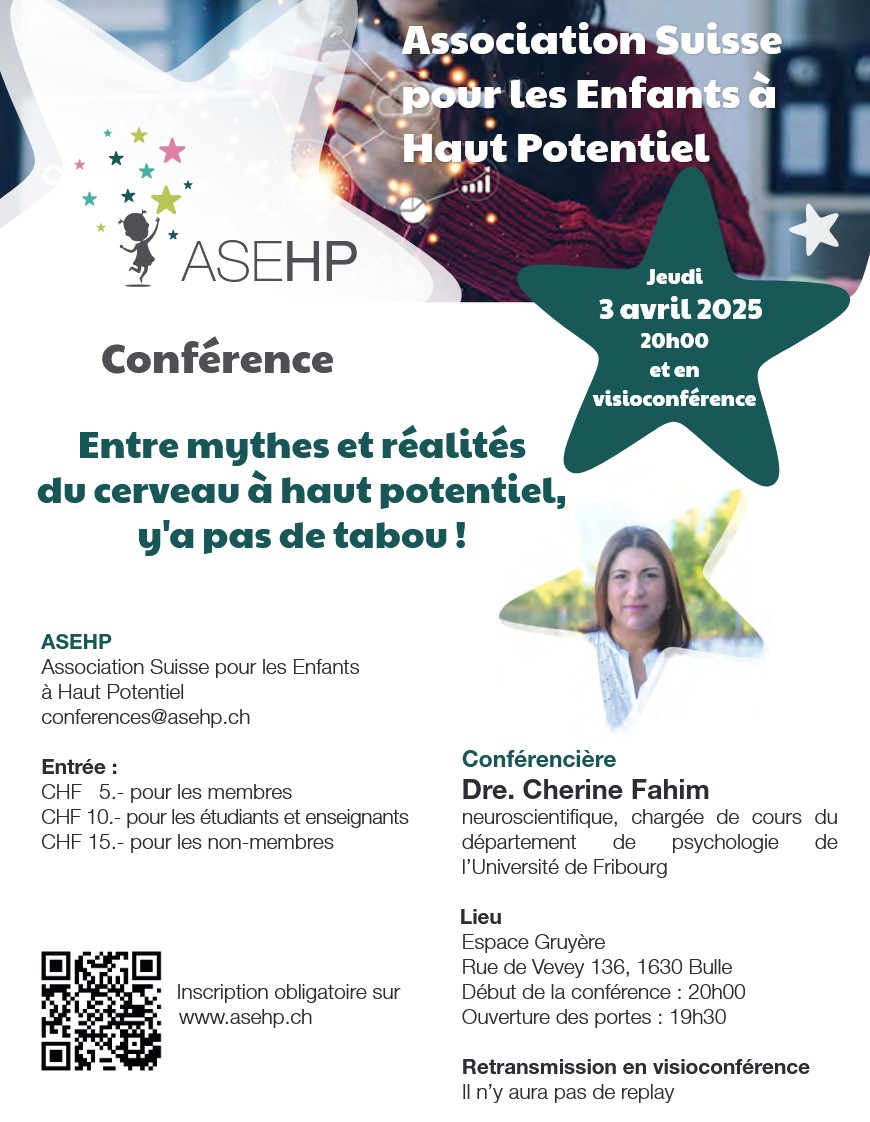 Association Suisse pour les Enfants à Haut Potentiel

ASEHP

Jeudi
3 avril 2025
20h00
et en visioconférence

Conférence

Entre mythes et réalités du cerveau à haut potentiel, y'a pas de tabou !

ASEHP
Association Suisse pour les Enfants à Haut Potentiel
conferences@asehp.ch

Entrée :
CHF 5.- pour les membres
CHF 10.- pour les étudiants et enseignants
CHF 15.- pour les non-membres

Inscription obligatoire sur www.asehp.ch

Conférencière
Dre. Cherine Fahim
neuroscientifique, chargée de cours du département de psychologie de l'Université de Fribourg

Lieu
Espace Gruyère
Rue de Vevey 136, 1630 Bulle
Début de la conférence : 20h00
Ouverture des portes : 19h30

Retransmission en visioconférence
Il n'y aura pas de replay